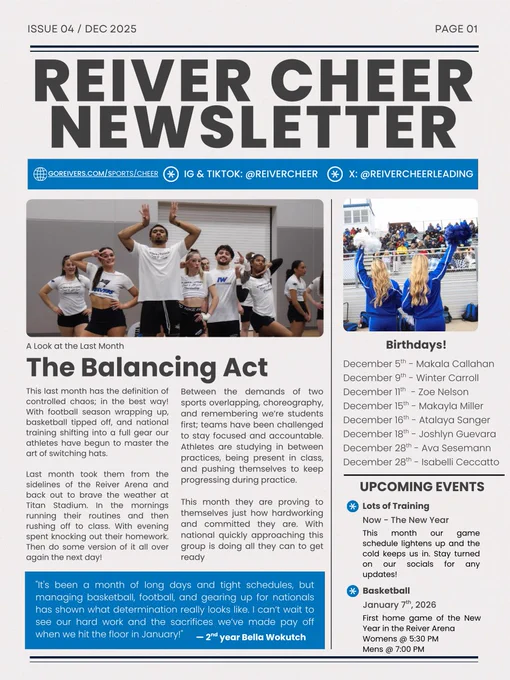 ISSUE 04 / DEC 2025

PAGE 01

REIVER CHEER NEWSLETTER

GOREIVERS.COM/SPORTS/CHEER IG & TIKTOK: @REIVERCHEER X: @REIVERCHEERLEADING

A Look at the Last Month

The Balancing Act

This last month has the definition of controlled chaos; in the best way! With football season wrapping up, basketball tipped off, and national training shifting into a full gear our athletes have begun to master the art of switching hats.

Last month took them from the sidelines of the Reiver Arena and back out to brave the weather at Titan Stadium. In the mornings running their routines and then rushing off to class. With evening spent knocking out their homework. Then do some version of it all over again the next day!

Between the demands of two sports overlapping, choreography, and remembering we're students first; teams have been challenged to stay focused and accountable. Athletes are studying in between practices, being present in class, and pushing themselves to keep progressing during practice.

This month they are proving to themselves just how hardworking and committed they are. With national quickly approaching this group is doing all they can to get ready

"It's been a month of long days and tight schedules, but managing basketball, football, and gearing up for nationals has shown what determination really looks like. I can't wait to see our hard work and the sacrifices we've made pay off when we hit the floor in January!" — 2$^{nd}$ year Bella Wokutch

Birthdays!

December 5$^{th}$ - Makala Callahan
December 9$^{th}$ - Winter Carroll
December 11$^{th}$ - Zoe Nelson
December 15$^{th}$ - Makayla Miller
December 16$^{th}$ - Atalaya Sanger
December 18$^{th}$ - Joshlyn Guevara
December 28$^{th}$ - Ava Sesemann
December 28$^{th}$ - Isabelli Ceccatto

UPCOMING EVENTS

Lots of Training
Now - The New Year
This month our game schedule lightens up and the cold keeps us in. Stay turned on our socials for any updates!

Basketball
January 7$^{th}$, 2026
First home game of the New Year in the Reiver Arena
Womens @ 5:30 PM
Mens @ 7:00 PM